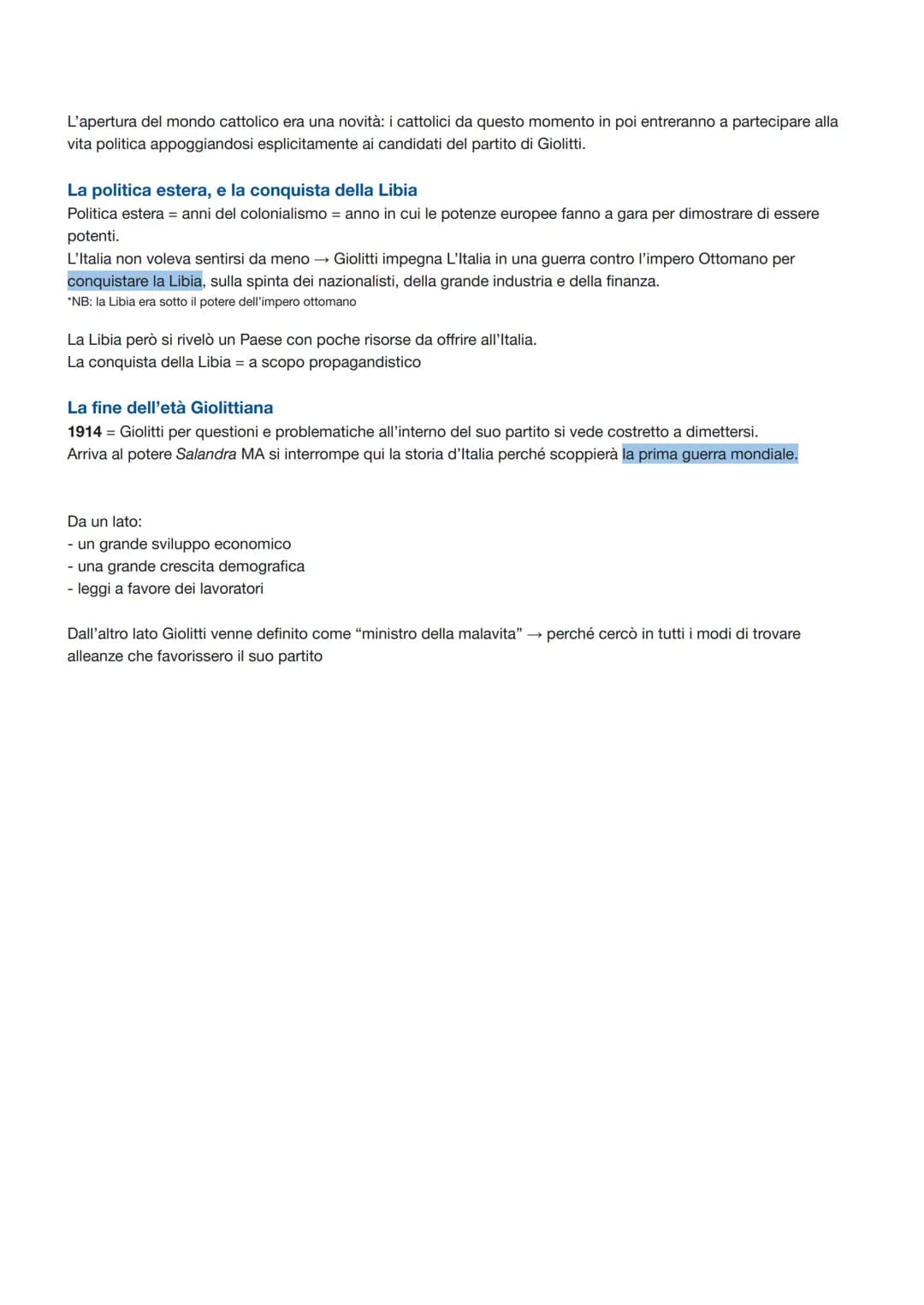 L'apertura del mondo cattolico era una novità: i cattolici da questo momento in poi entreranno a partecipare alla vita politica appoggiandosi esplicitamente ai candidati del partito di Giolitti.

La politica estera, e la conquista della Libia
Politica estera = anni del colonialismo = anno in cui le potenze europee fanno a gara per dimostrare di essere potenti.
L'Italia non voleva sentirsi da meno → Giolitti impegna L'Italia in una guerra contro l'impero Ottomano per conquistare la Libia, sulla spinta dei nazionalisti, della grande industria e della finanza.
*NB: la Libia era sotto il potere dell'impero ottomano

La Libia però si rivelò un Paese con poche risorse da offrire all'Italia.
La conquista della Libia = a scopo propagandistico

La fine dell'età Giolittiana
1914 = Giolitti per questioni e problematiche all'interno del suo partito si vede costretto a dimettersi.
Arriva al potere Salandra MA si interrompe qui la storia d'Italia perché scoppierà la prima guerra mondiale.

Da un lato:
- un grande sviluppo economico
- una grande crescita demografica
- leggi a favore dei lavoratori

Dall'altro lato Giolitti venne definito come "ministro della malavita" → perché cercò in tutti i modi di trovare alleanze che favorissero il suo partito